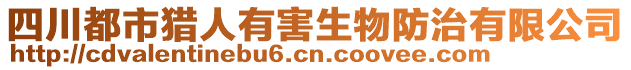 四川都市猎人有害生物防治有限公司
http://cdvalentinebu6.cn.coovee.com